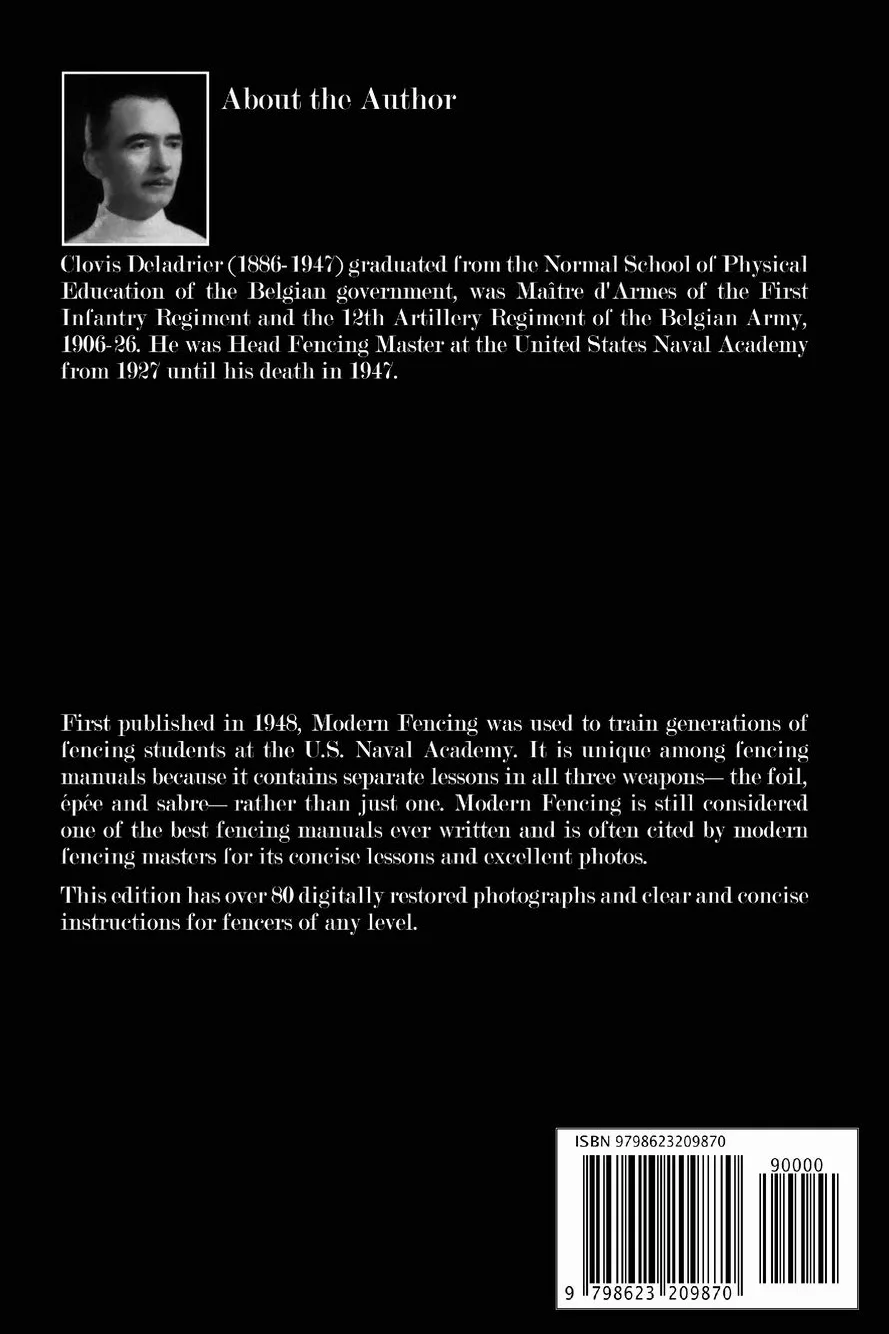 About the Author

Clovis Deladrier (1886-1947) graduated from the Normal School of Physical Education of the Belgian government, was Maître d'Armes of the First Infantry Regiment and the 12th Artillery Regiment of the Belgian Army, 1906-26. He was Head Fencing Master at the United States Naval Academy from 1927 until his death in 1947.

First published in 1948, Modern Fencing was used to train generations of fencing students at the U.S. Naval Academy. It is unique among fencing manuals because it contains separate lessons in all three weapons— the foil, épée and sabre— rather than just one. Modern Fencing is still considered one of the best fencing manuals ever written and is often cited by modern fencing masters for its concise lessons and excellent photos.

This edition has over 80 digitally restored photographs and clear and concise instructions for fencers of any level.

ISBN 9798623209870

90000

9 798623 209870